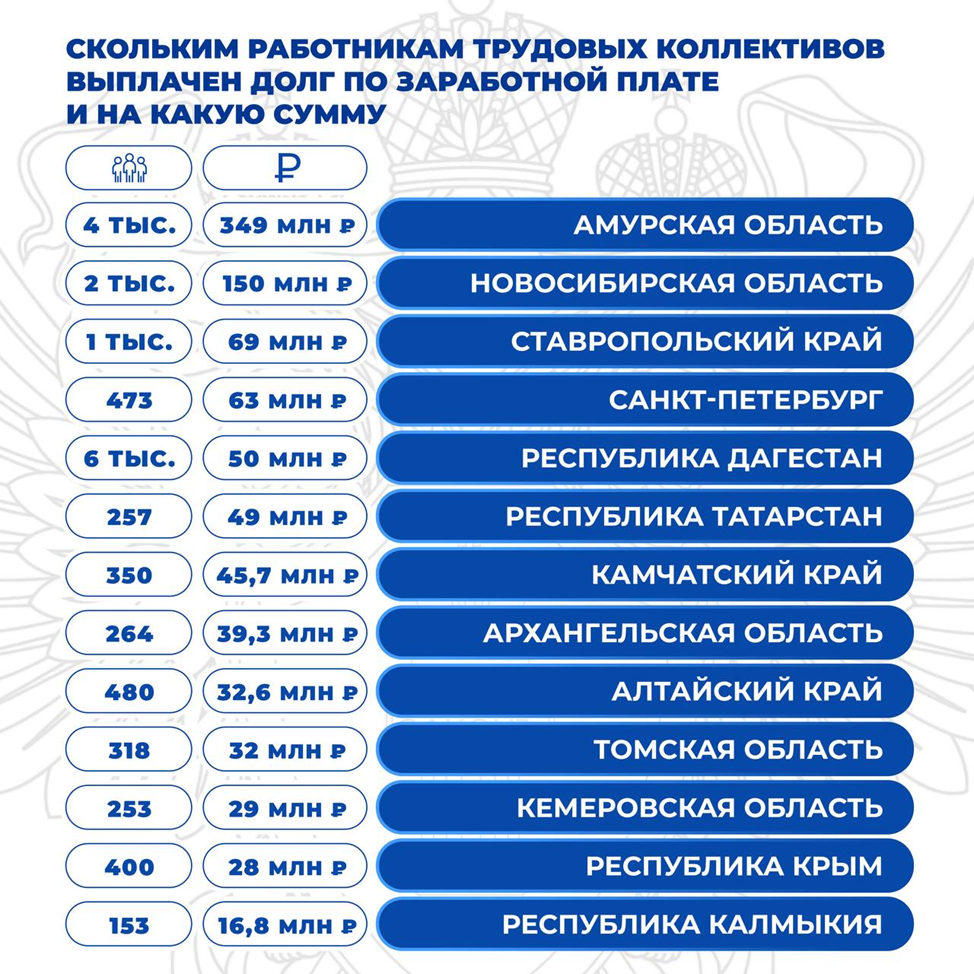 СКОЛЬКИМ РАБОТНИКАМ ТРУДОВЫХ КОЛЛЕКТИВОВ ВЫПЛАЧЕН ДОЛГ ПО ЗАРАБОТНОЙ ПЛАТЕ И НА КАКУЮ СУММУ

| | ₽ | |
|---|---|---|
| 4 ТЫС. | 349 МЛН ₽ | АМУРСКАЯ ОБЛАСТЬ |
| 2 ТЫС. | 150 МЛН ₽ | НОВОСИБИРСКАЯ ОБЛАСТЬ |
| 1 ТЫС. | 69 МЛН ₽ | СТАВРОПОЛЬСКИЙ КРАЙ |
| 473 | 63 МЛН ₽ | САНКТ-ПЕТЕРБУРГ |
| 6 ТЫС. | 50 МЛН ₽ | РЕСПУБЛИКА ДАГЕСТАН |
| 257 | 49 МЛН ₽ | РЕСПУБЛИКА ТАТАРСТАН |
| 350 | 45,7 МЛН ₽ | КАМЧАТСКИЙ КРАЙ |
| 264 | 39,3 МЛН ₽ | АРХАНГЕЛЬСКАЯ ОБЛАСТЬ |
| 480 | 32,6 МЛН ₽ | АЛТАЙСКИЙ КРАЙ |
| 318 | 32 МЛН ₽ | ТОМСКАЯ ОБЛАСТЬ |
| 253 | 29 МЛН ₽ | КЕМЕРОВСКАЯ ОБЛАСТЬ |
| 400 | 28 МЛН ₽ | РЕСПУБЛИКА КРЫМ |
| 153 | 16,8 МЛН ₽ | РЕСПУБЛИКА КАЛМЫКИЯ |